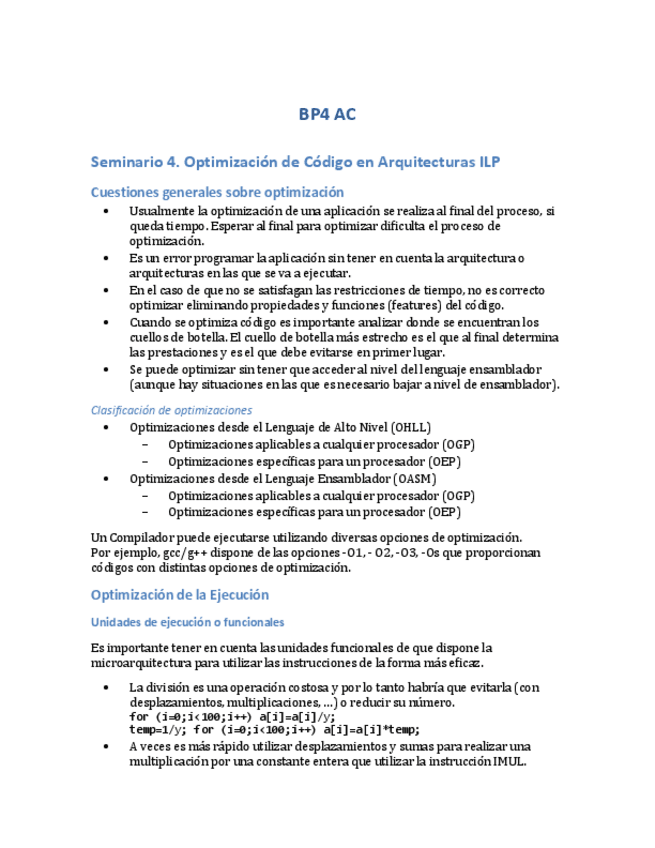 BP4 AC

Seminario 4. Optimización de Código en Arquitecturas ILP

Cuestiones generales sobre optimización

• Usualmente la optimización de una aplicación se realiza al final del proceso, si queda tiempo. Esperar al final para optimizar dificulta el proceso de optimización.
• Es un error programar la aplicación sin tener en cuenta la arquitectura o arquitecturas en las que se va a ejecutar.
• En el caso de que no se satisfagan las restricciones de tiempo, no es correcto optimizar eliminando propiedades y funciones (features) del código.
• Cuando se optimiza código es importante analizar donde se encuentran los cuellos de botella. El cuello de botella más estrecho es el que al final determina las prestaciones y es el que debe evitarse en primer lugar.
• Se puede optimizar sin tener que acceder al nivel del lenguaje ensamblador (aunque hay situaciones en las que es necesario bajar a nivel de ensamblador).

Clasificación de optimizaciones

• Optimizaciones desde el Lenguaje de Alto Nivel (OHLL)
– Optimizaciones aplicables a cualquier procesador (OGP)
– Optimizaciones específicas para un procesador (OEP)
• Optimizaciones desde el Lenguaje Ensamblador (OASM)
– Optimizaciones aplicables a cualquier procesador (OGP)
– Optimizaciones específicas para un procesador (OEP)

Un Compilador puede ejecutarse utilizando diversas opciones de optimización. Por ejemplo, gcc/g++ dispone de las opciones -O1, - O2, -O3, -Os que proporcionan códigos con distintas opciones de optimización.

Optimización de la Ejecución

Unidades de ejecución o funcionales

Es importante tener en cuenta las unidades funcionales de que dispone la microarquitectura para utilizar las instrucciones de la forma más eficaz.

• La división es una operación costosa y por lo tanto habría que evitarla (con desplazamientos, multiplicaciones, ...) o reducir su número.
for (i=0;i<100;i++) a[i]=a[i]/y;
temp=1/y; for (i=0;i<100;i++) a[i]=a[i]*temp;
• A veces es más rápido utilizar desplazamientos y sumas para realizar una multiplicación por una constante entera que utilizar la instrucción IMUL.